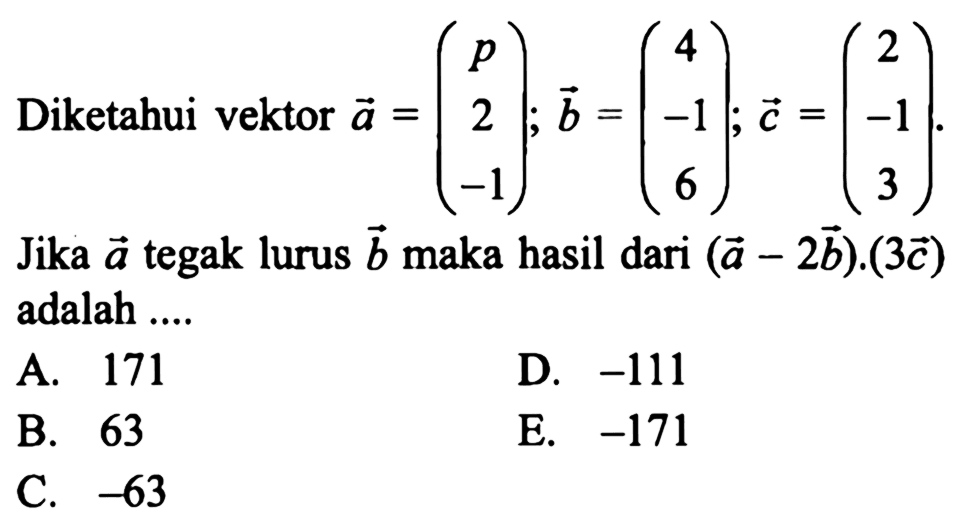 Diketahui vektor $\vec{a} = \begin{pmatrix} p \\ 2 \\ -1 \end{pmatrix}$; $\vec{b} = \begin{pmatrix} 4 \\ -1 \\ 6 \end{pmatrix}$; $\vec{c} = \begin{pmatrix} 2 \\ -1 \\ 3 \end{pmatrix}$.

Jika $\vec{a}$ tegak lurus $\vec{b}$ maka hasil dari $(\vec{a} - 2\vec{b}).(3\vec{c})$ adalah ....

A. 171
B. 63
C. –63
D. –111
E. –171